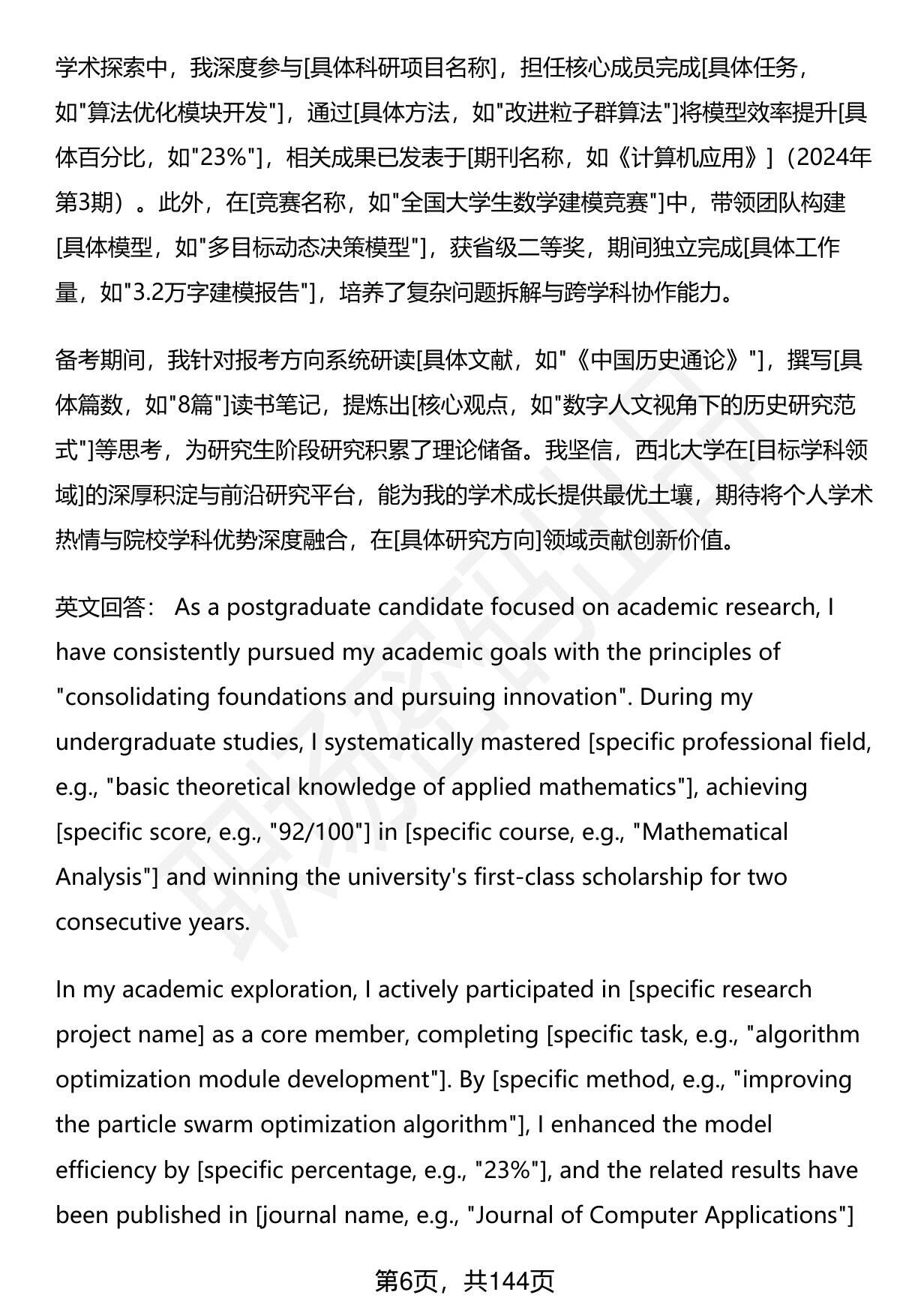 学术探索中，我深度参与[具体科研项目名称]，担任核心成员完成[具体任务，如"算法优化模块开发"]，通过[具体方法，如"改进粒子群算法"]将模型效率提升[具体百分比，如"23%"]，相关成果已发表于[期刊名称，如《计算机应用》]（2024年第3期）。此外，在[竞赛名称，如"全国大学生数学建模竞赛"]中，带领团队构建[具体模型，如"多目标动态决策模型"]，获省级二等奖，期间独立完成[具体工作量，如"3.2万字建模报告"]，培养了复杂问题拆解与跨学科协作能力。

备考期间，我针对报考方向系统研读[具体文献，如"《中国历史通论》"]，撰写[具体篇数，如"8篇"]读书笔记，提炼出[核心观点，如"数字人文视角下的历史研究范式"]等思考，为研究生阶段研究积累了理论储备。我坚信，西北大学在[目标学科领域]的深厚积淀与前沿研究平台，能为我的学术成长提供最优土壤，期待将个人学术热情与院校学科优势深度融合，在[具体研究方向]领域贡献创新价值。

英文回答： As a postgraduate candidate focused on academic research, I have consistently pursued my academic goals with the principles of "consolidating foundations and pursuing innovation". During my undergraduate studies, I systematically mastered [specific professional field, e.g., "basic theoretical knowledge of applied mathematics"], achieving [specific score, e.g., "92/100"] in [specific course, e.g., "Mathematical Analysis"] and winning the university's first-class scholarship for two consecutive years.

In my academic exploration, I actively participated in [specific research project name] as a core member, completing [specific task, e.g., "algorithm optimization module development"]. By [specific method, e.g., "improving the particle swarm optimization algorithm"], I enhanced the model efficiency by [specific percentage, e.g., "23%"], and the related results have been published in [journal name, e.g., "Journal of Computer Applications"]

第6页，共144页